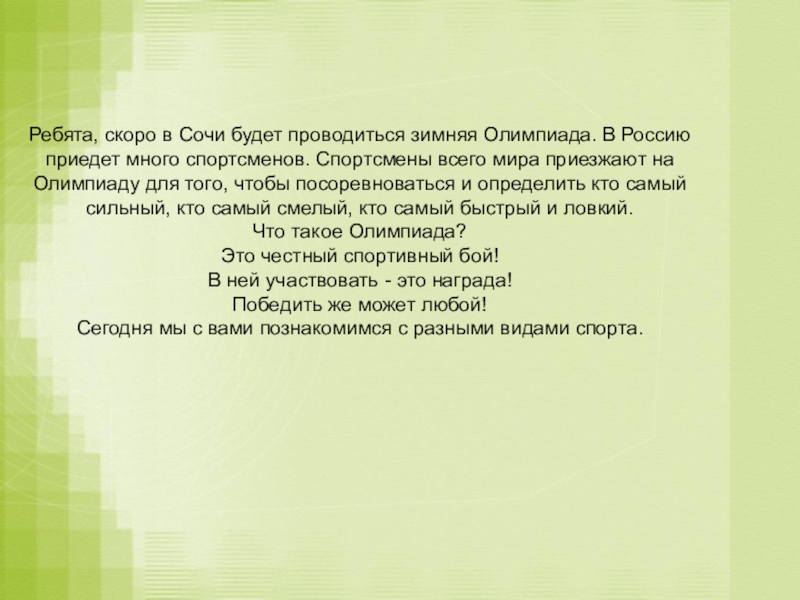 Ребята, скоро в Сочи будет проводиться зимняя Олимпиада. В Россию приедет много спортсменов. Спортсмены всего мира приезжают на Олимпиаду для того, чтобы посоревноваться и определить кто самый сильный, кто самый смелый, кто самый быстрый и ловкий.

Что такое Олимпиада?
Это честный спортивный бой!
В ней участвовать - это награда!
Победить же может любой!

Сегодня мы с вами познакомимся с разными видами спорта.